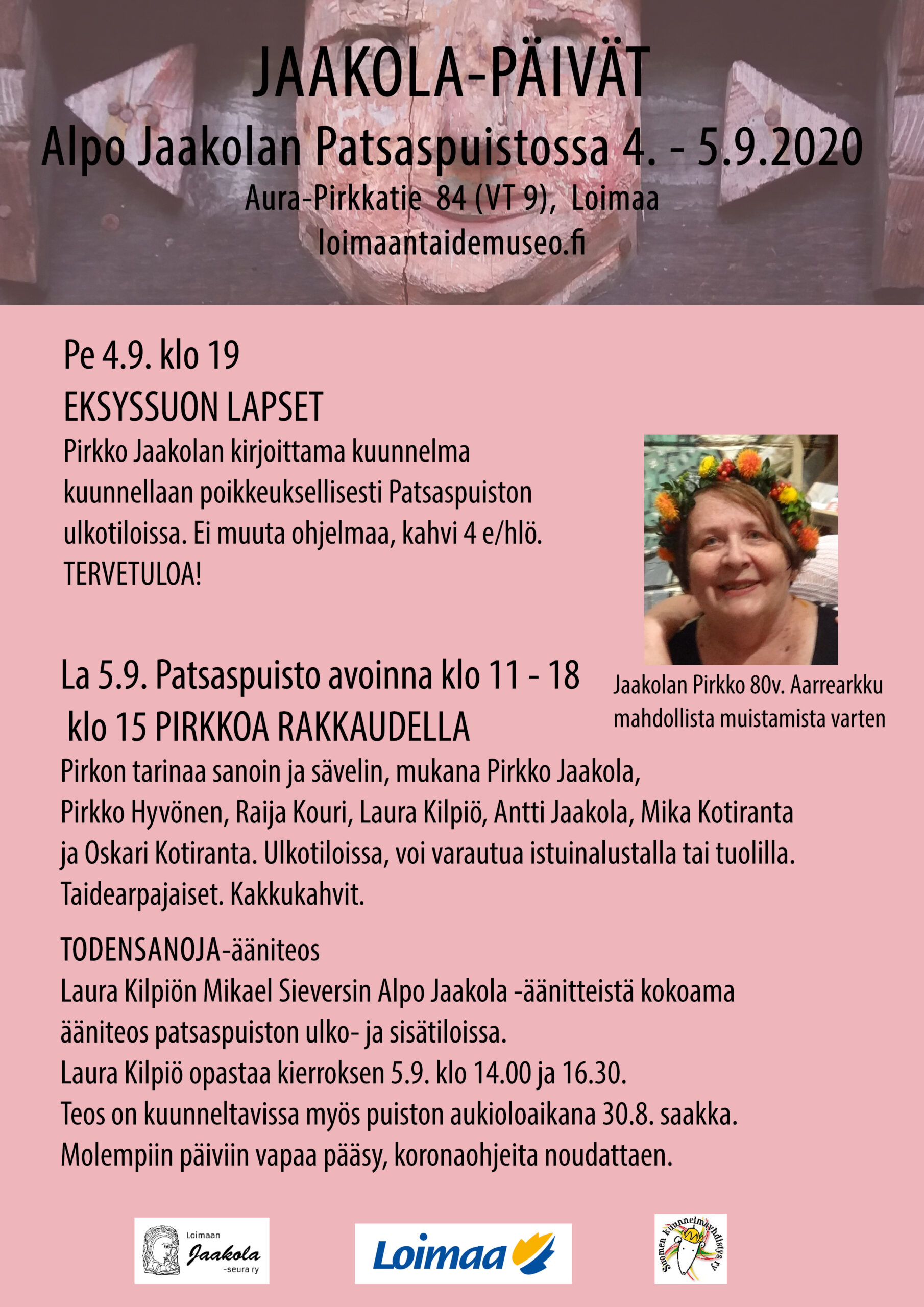 JAAKOLA-PÄIVÄT
Alpo Jaakolan Patsaspuistossa 4. - 5.9.2020
Aura-Pirkkatie 84 (VT 9), Loimaa
loimaantaidemuseo.fi

Pe 4.9. klo 19
EKSYSSUON LAPSET
Pirkko Jaakolan kirjoittama kuunnelma kuunnellaan poikkeuksellisesti Patsaspuiston ulkotiloissa. Ei muuta ohjelmaa, kahvi 4 e/hlö. TERVETULOA!

Jaakolan Pirkko 80v. Aarrearkku mahdollista muistamista varten

La 5.9. Patsaspuisto avoinna klo 11 - 18
klo 15 PIRKKOA RAKKAUDELLA
Pirkon tarinaa sanoin ja sävelin, mukana Pirkko Jaakola, Pirkko Hyvönen, Raija Kouri, Laura Kilpiö, Antti Jaakola, Mika Kotiranta ja Oskari Kotiranta. Ulkotiloissa, voi varautua istuinalustalla tai tuolilla. Taidearpajaiset. Kakkukahvit.

TODENSANOJA-ääniteos
Laura Kilpiön Mikael Sieversin Alpo Jaakola -äänitteistä kokoama ääniteos patsaspuiston ulko- ja sisätiloissa.
Laura Kilpiö opastaa kierroksen 5.9. klo 14.00 ja 16.30.
Teos on kuunneltavissa myös puiston aukioloaikana 30.8. saakka.
Molempiin päiviin vapaa pääsy, koronaohjeita noudattaen.

Loimaan Jaakola -seura ry

Loimaa

Suomen kuunnelmayhdistys ry